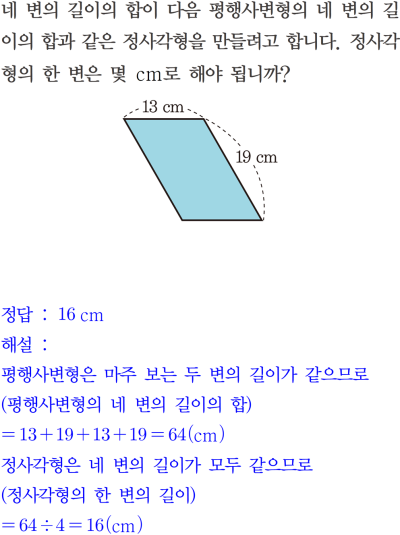 네 변의 길이의 합이 다음 평행사변형의 네 변의 길이의 합과 같은 정사각형을 만들려고 합니다. 정사각형의 한 변은 몇 cm로 해야 됩니까?

13 cm
19 cm

정답 : 16 cm
해설 :
평행사변형은 마주 보는 두 변의 길이가 같으므로
(평행사변형의 네 변의 길이의 합)
$=13+19+13+19=64$(cm)
정사각형은 네 변의 길이가 모두 같으므로
(정사각형의 한 변의 길이)
$=64\div4=16$(cm)